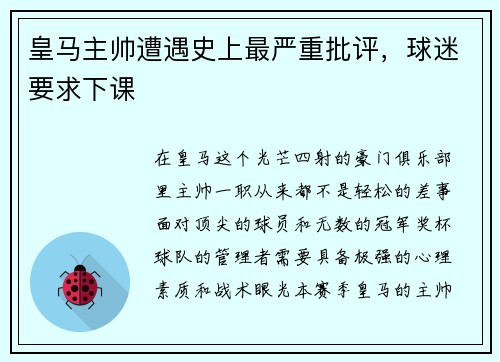 皇马主帅遭遇史上最严重批评，球迷要求下课

在皇马这个光芒四射的豪门俱乐部里主帅一职从来都不是轻松的差事面对顶尖的球员和无数的冠军奖杯球队的管理者需要具备极强的心理素质和战术眼光本赛季皇马的主帅